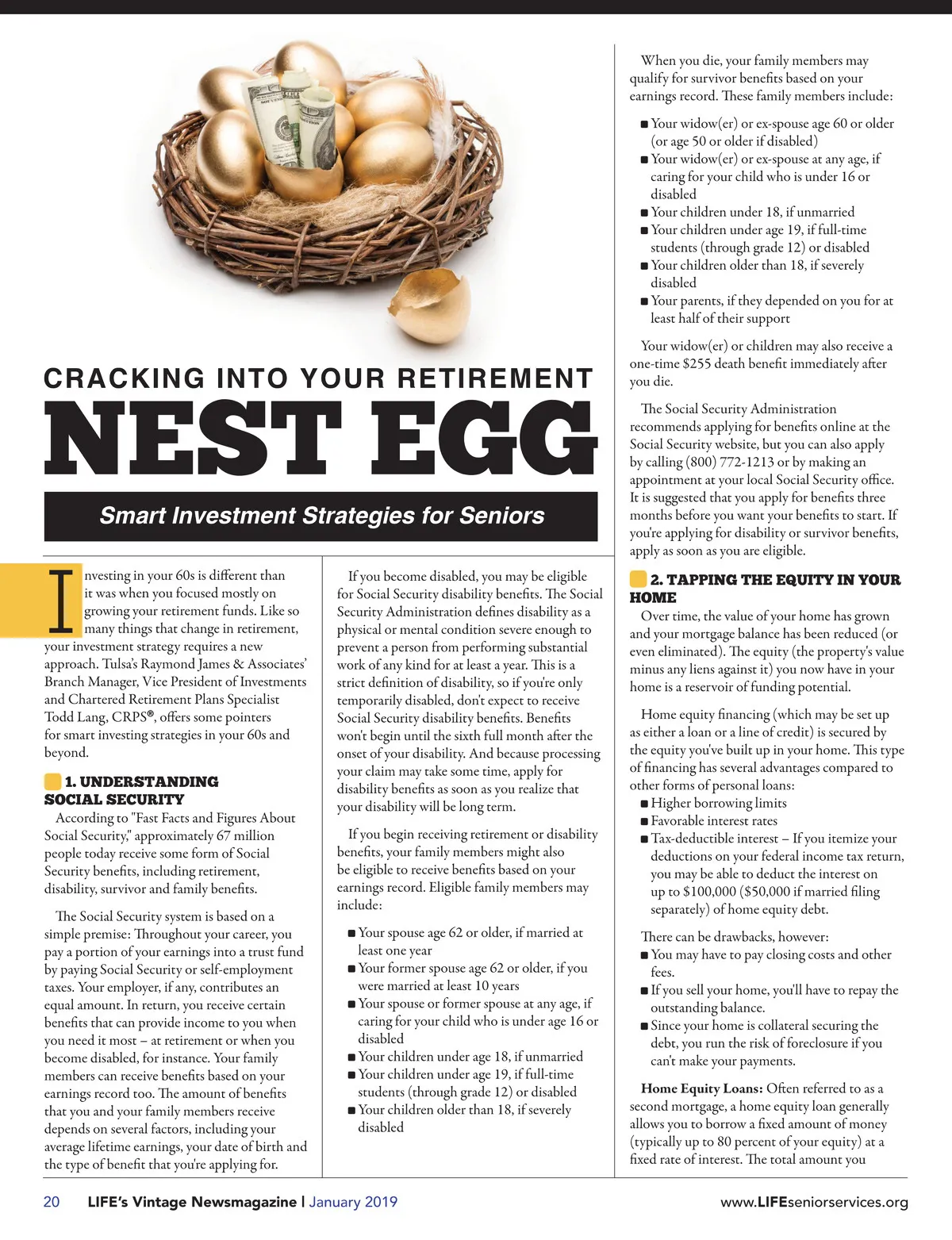 CRACKING INTO YOUR RETIREMENT

NEST EGG

Smart Investment Strategies for Seniors

Investing in your 60s is different than it was when you focused mostly on growing your retirement funds. Like so many things that change in retirement, your investment strategy requires a new approach. Tulsa's Raymond James & Associates' Branch Manager, Vice President of Investments and Chartered Retirement Plans Specialist Todd Lang, CRPS®, offers some pointers for smart investing strategies in your 60s and beyond.

1. UNDERSTANDING SOCIAL SECURITY

According to "Fast Facts and Figures About Social Security," approximately 67 million people today receive some form of Social Security benefits, including retirement, disability, survivor and family benefits.

The Social Security system is based on a simple premise: Throughout your career, you pay a portion of your earnings into a trust fund by paying Social Security or self-employment taxes. Your employer, if any, contributes an equal amount. In return, you receive certain benefits that can provide income to you when you need it most – at retirement or when you become disabled, for instance. Your family members can receive benefits based on your earnings record too. The amount of benefits that you and your family members receive depends on several factors, including your average lifetime earnings, your date of birth and the type of benefit that you're applying for.

If you become disabled, you may be eligible for Social Security disability benefits. The Social Security Administration defines disability as a physical or mental condition severe enough to prevent a person from performing substantial work of any kind for at least a year. This is a strict definition of disability, so if you're only temporarily disabled, don't expect to receive Social Security disability benefits. Benefits won't begin until the sixth full month after the onset of your disability. And because processing your claim may take some time, apply for disability benefits as soon as you realize that your disability will be long term.

If you begin receiving retirement or disability benefits, your family members might also be eligible to receive benefits based on your earnings record. Eligible family members may include:

■ Your spouse age 62 or older, if married at least one year
■ Your former spouse age 62 or older, if you were married at least 10 years
■ Your spouse or former spouse at any age, if caring for your child who is under age 16 or disabled
■ Your children under age 18, if unmarried
■ Your children under age 19, if full-time students (through grade 12) or disabled
■ Your children older than 18, if severely disabled

When you die, your family members may qualify for survivor benefits based on your earnings record. These family members include:

■ Your widow(er) or ex-spouse age 60 or older (or age 50 or older if disabled)
■ Your widow(er) or ex-spouse at any age, if caring for your child who is under 16 or disabled
■ Your children under 18, if unmarried
■ Your children under age 19, if full-time students (through grade 12) or disabled
■ Your children older than 18, if severely disabled
■ Your parents, if they depended on you for at least half of their support

Your widow(er) or children may also receive a one-time $255 death benefit immediately after you die.

The Social Security Administration recommends applying for benefits online at the Social Security website, but you can also apply by calling (800) 772-1213 or by making an appointment at your local Social Security office. It is suggested that you apply for benefits three months before you want your benefits to start. If you're applying for disability or survivor benefits, apply as soon as you are eligible.

2. TAPPING THE EQUITY IN YOUR HOME

Over time, the value of your home has grown and your mortgage balance has been reduced (or even eliminated). The equity (the property's value minus any liens against it) you now have in your home is a reservoir of funding potential.

Home equity financing (which may be set up as either a loan or a line of credit) is secured by the equity you've built up in your home. This type of financing has several advantages compared to other forms of personal loans:
■ Higher borrowing limits
■ Favorable interest rates
■ Tax-deductible interest – If you itemize your deductions on your federal income tax return, you may be able to deduct the interest on up to $100,000 ($50,000 if married filing separately) of home equity debt.

There can be drawbacks, however:
■ You may have to pay closing costs and other fees.
■ If you sell your home, you'll have to repay the outstanding balance.
■ Since your home is collateral securing the debt, you run the risk of foreclosure if you can't make your payments.

Home Equity Loans: Often referred to as a second mortgage, a home equity loan generally allows you to borrow a fixed amount of money (typically up to 80 percent of your equity) at a fixed rate of interest. The total amount you

20 LIFE's Vintage Newsmagazine | January 2019 www.LIFEseniorservices.org